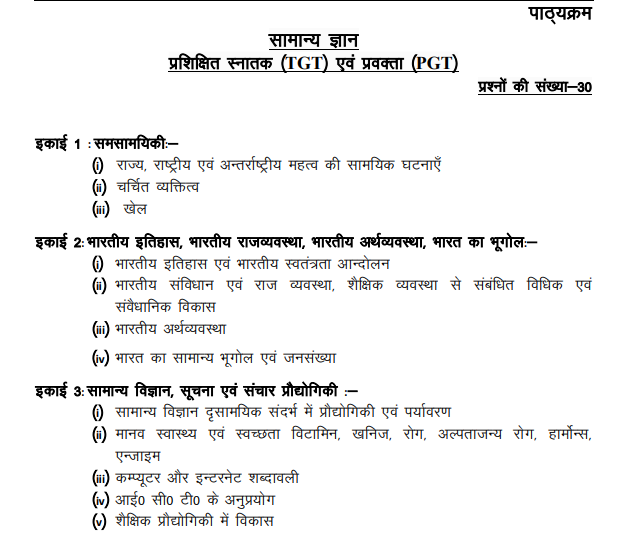 पाठ्यक्रम

सामान्य ज्ञान
प्रशिक्षित स्नातक (TGT) एवं प्रवक्ता (PGT)

प्रश्नों की संख्या–30

इकाई 1 : समसामयिकीः–
(i) राज्य, राष्ट्रीय एवं अन्तर्राष्ट्रीय महत्व की सामयिक घटनाएँ
(ii) चर्चित व्यक्तित्व
(iii) खेल

इकाई 2: भारतीय इतिहास, भारतीय राजव्यवस्था, भारतीय अर्थव्यवस्था, भारत का भूगोलः–
(i) भारतीय इतिहास एवं भारतीय स्वतंत्रता आन्दोलन
(ii) भारतीय संविधान एवं राज व्यवस्था, शैक्षिक व्यवस्था से संबंधित विधिक एवं संवैधानिक विकास
(iii) भारतीय अर्थव्यवस्था
(iv) भारत का सामान्य भूगोल एवं जनसंख्या

इकाई 3: सामान्य विज्ञान, सूचना एवं संचार प्रौद्योगिकी :–
(i) सामान्य विज्ञान दृसामयिक संदर्भ में प्रौद्योगिकी एवं पर्यावरण
(ii) मानव स्वास्थ्य एवं स्वच्छता विटामिन, खनिज, रोग, अल्पताजन्य रोग, हार्मोन्स, एन्जाइम
(iii) कम्प्यूटर और इन्टरनेट शब्दावली
(iv) आई0 सी0 टी0 के अनुप्रयोग
(v) शैक्षिक प्रौद्योगिकी में विकास